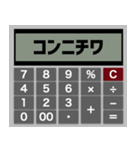 コンニチワ

7 8 9 % C
4 5 6 × ÷
1 2 3 + −
0 00 · =